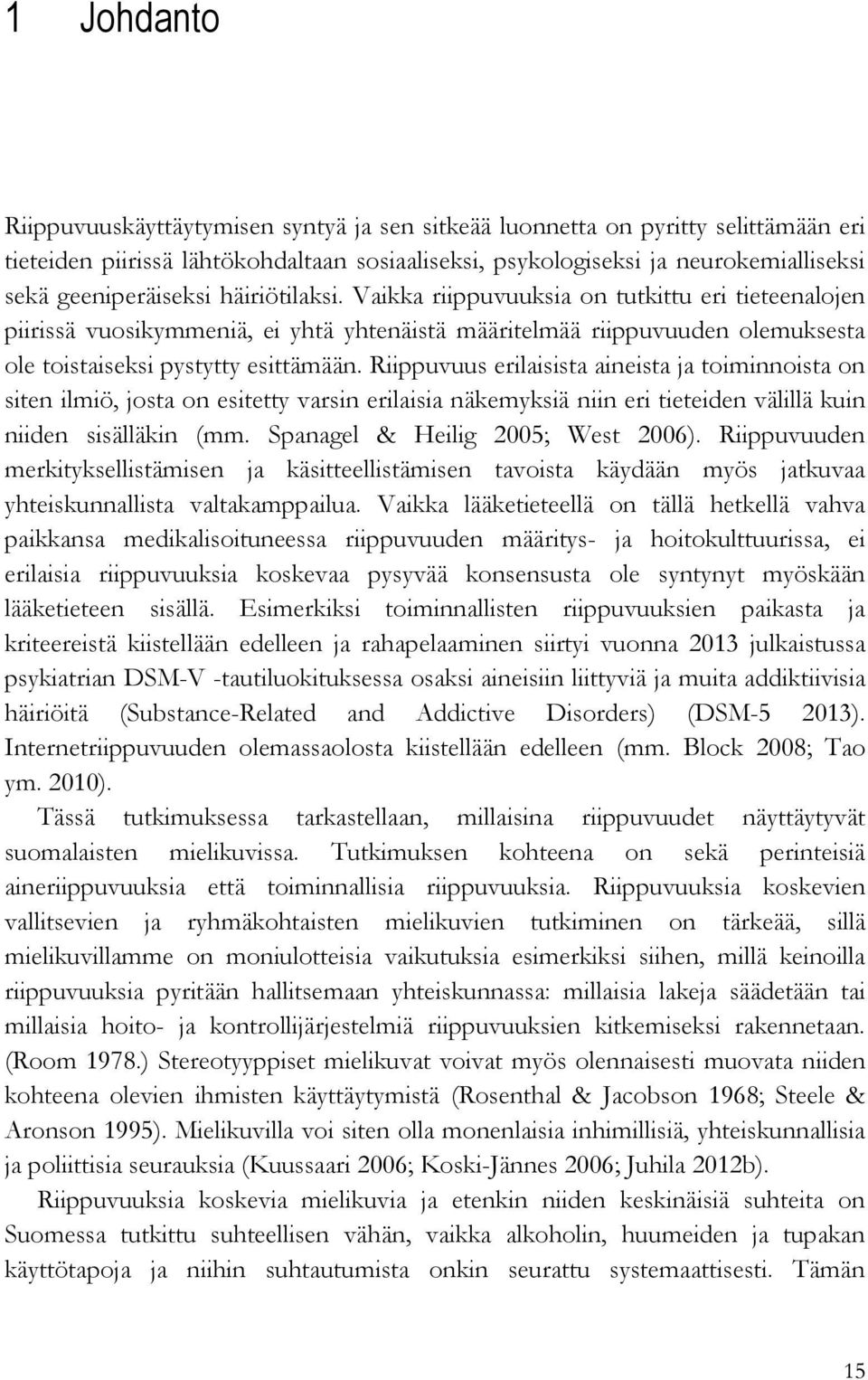 1 Johdanto

Riippuvuuskäyttäytymisen syntyä ja sen sitkeää luonnetta on pyritty selittämään eri tieteiden piirissä lähtökohdaltaan sosiaaliseksi, psykologiseksi ja neurokemialliseksi sekä geeniperäiseksi häiriötilaksi. Vaikka riippuvuuksia on tutkittu eri tieteenalojen piirissä vuosikymmeniä, ei yhtä yhtenäistä määritelmää riippuvuuden olemuksesta ole toistaiseksi pystytty esittämään. Riippuvuus erilaisista aineista ja toiminnoista on siten ilmiö, josta on esitetty varsin erilaisia näkemyksiä niin eri tieteiden välillä kuin niiden sisälläkin (mm. Spanagel & Heilig 2005; West 2006). Riippuvuuden merkityksellistämisen ja käsitteellistämisen tavoista käydään myös jatkuvaa yhteiskunnallista valtakamppailua. Vaikka lääketieteellä on tällä hetkellä vahva paikkansa medikalisoituneessa riippuvuuden määritys- ja hoitokulttuurissa, ei erilaisia riippuvuuksia koskevaa pysyvää konsensusta ole syntynyt myöskään lääketieteen sisällä. Esimerkiksi toiminnallisten riippuvuuksien paikasta ja kriteereistä kiistellään edelleen ja rahapelaaminen siirtyi vuonna 2013 julkaistussa psykiatrian DSM-V -tautiluokituksessa osaksi aineisiin liittyviä ja muita addiktiivisia häiriöitä (Substance-Related and Addictive Disorders) (DSM-5 2013). Internetriippuvuuden olemassaolosta kiistellään edelleen (mm. Block 2008; Tao ym. 2010).

Tässä tutkimuksessa tarkastellaan, millaisina riippuvuudet näyttäytyvät suomalaisten mielikuvissa. Tutkimuksen kohteena on sekä perinteisiä aineriippuvuuksia että toiminnallisia riippuvuuksia. Riippuvuuksia koskevien vallitsevien ja ryhmäkohtaisten mielikuvien tutkiminen on tärkeää, sillä mielikuvillamme on moniulotteisia vaikutuksia esimerkiksi siihen, millä keinoilla riippuvuuksia pyritään hallitsemaan yhteiskunnassa: millaisia lakeja säädetään tai millaisia hoito- ja kontrollijärjestelmiä riippuvuuksien kitkemiseksi rakennetaan. (Room 1978.) Stereotyyppiset mielikuvat voivat myös olennaisesti muovata niiden kohteena olevien ihmisten käyttäytymistä (Rosenthal & Jacobson 1968; Steele & Aronson 1995). Mielikuvilla voi siten olla monenlaisia inhimillisiä, yhteiskunnallisia ja poliittisia seurauksia (Kuussaari 2006; Koski-Jännes 2006; Juhila 2012b).

Riippuvuuksia koskevia mielikuvia ja etenkin niiden keskinäisiä suhteita on Suomessa tutkittu suhteellisen vähän, vaikka alkoholin, huumeiden ja tupakan käyttötapoja ja niihin suhtautumista onkin seurattu systemaattisesti. Tämän

15